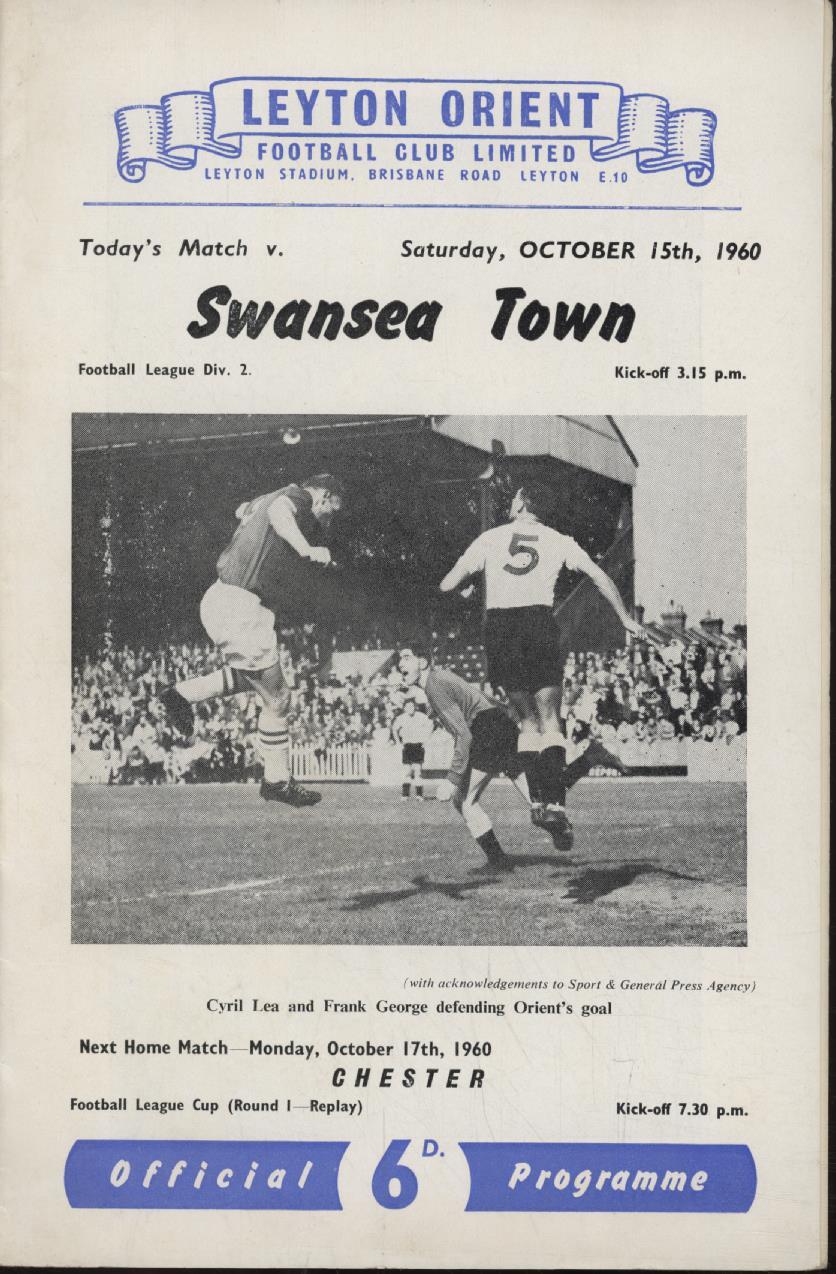 LEYTON ORIENT
FOOTBALL CLUB LIMITED
LEYTON STADIUM, BRISBANE ROAD LEYTON E.10

Today's Match v. Saturday, OCTOBER 15th, 1960

Swansea Town

Football League Div. 2. Kick-off 3.15 p.m.

5

(with acknowledgements to Sport & General Press Agency)

Cyril Lea and Frank George defending Orient's goal

Next Home Match—Monday, October 17th, 1960
CHESTER
Football League Cup (Round 1—Replay) Kick-off 7.30 p.m.

Official 6D. Programme